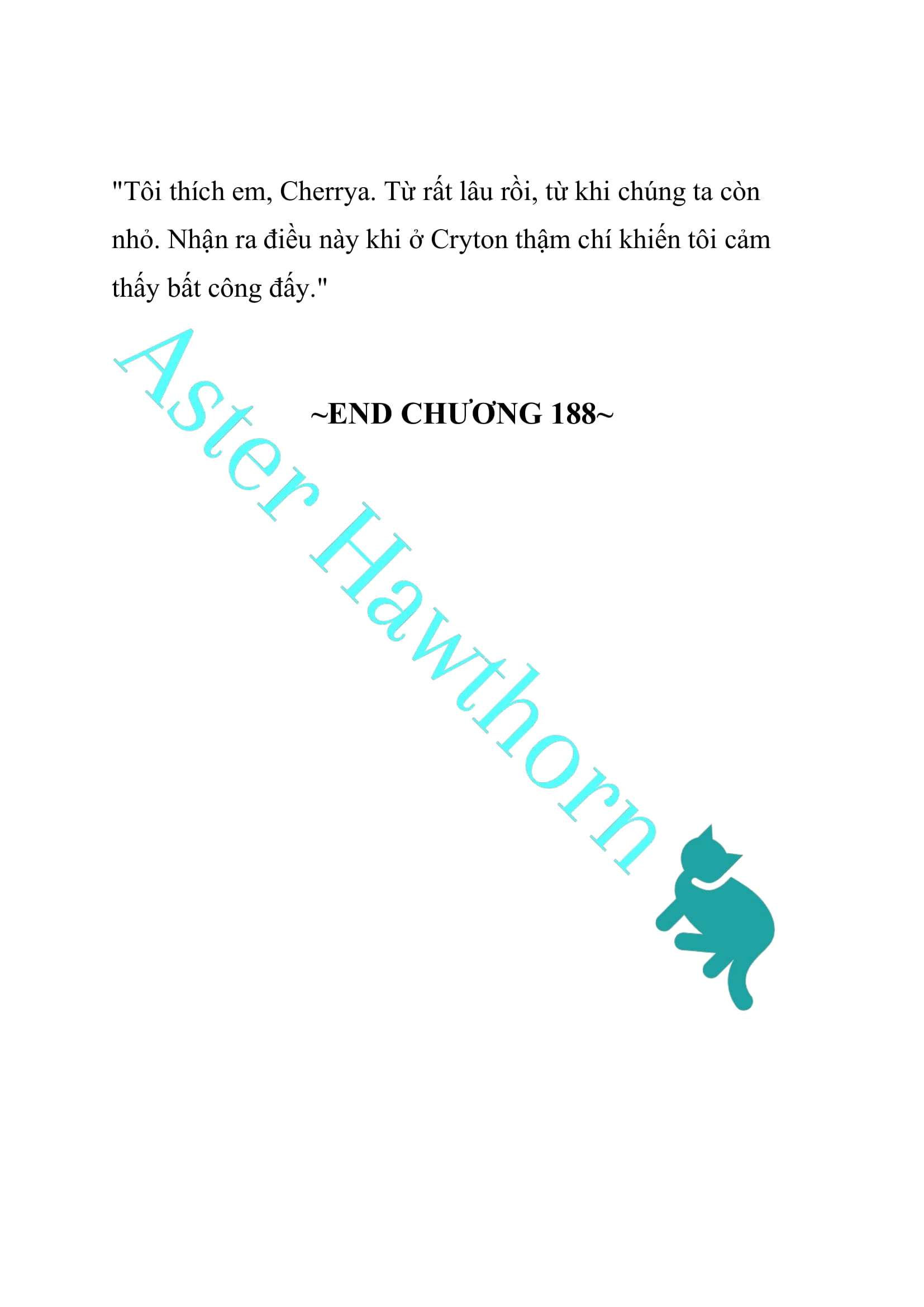 "Tôi thích em, Cherrya. Từ rất lâu rồi, từ khi chúng ta còn nhỏ. Nhận ra điều này khi ở Cryton thậm chí khiến tôi cảm thấy bất công đấy."

~END CHƯƠNG 188~

Aster Hawthorn